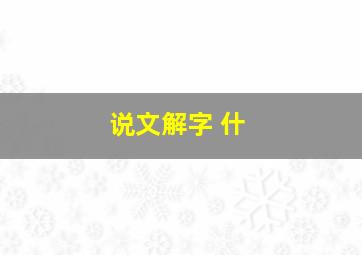 说文解字 什